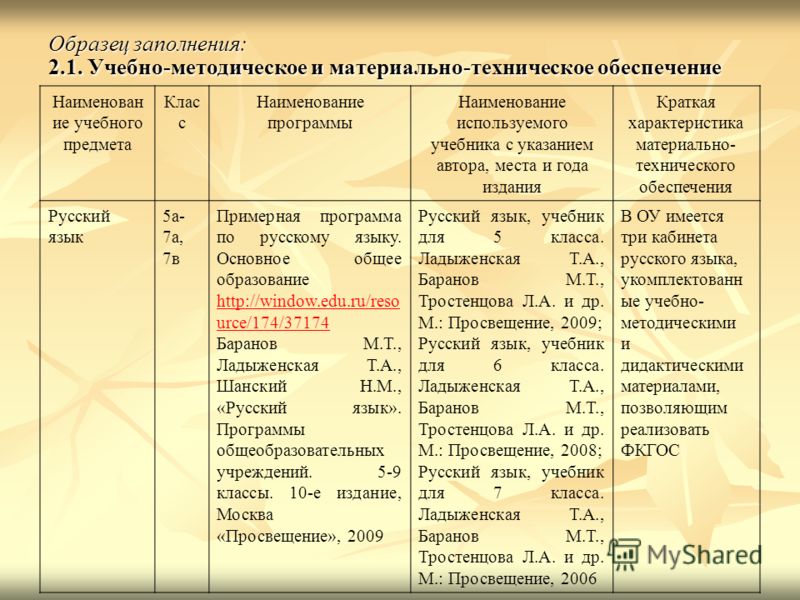 Образец заполнения:
2.1. Учебно-методическое и материально-техническое обеспечение

| Наименование учебного предмета | Класс | Наименование программы | Наименование используемого учебника с указанием автора, места и года издания | Краткая характеристика материально-технического обеспечения |
|---|---|---|---|---|
| Русский язык | 5а-7а, 7в | Примерная программа по русскому языку. Основное общее образование http://window.edu.ru/resource/174/37174 Баранов М.Т., Ладыженская Т.А., Шанский Н.М., «Русский язык». Программы общеобразовательных учреждений. 5-9 классы. 10-е издание, Москва «Просвещение», 2009 | Русский язык, учебник для 5 класса. Ладыженская Т.А., Баранов М.Т., Тростенцова Л.А. и др. М.: Просвещение, 2009; Русский язык, учебник для 6 класса. Ладыженская Т.А., Баранов М.Т., Тростенцова Л.А. и др. М.: Просвещение, 2008; Русский язык, учебник для 7 класса. Ладыженская Т.А., Баранов М.Т., Тростенцова Л.А. и др. М.: Просвещение, 2006 | В ОУ имеется три кабинета русского языка, укомплектованные учебно-методическими и дидактическими материалами, позволяющим реализовать ФКГОС |

MyShared